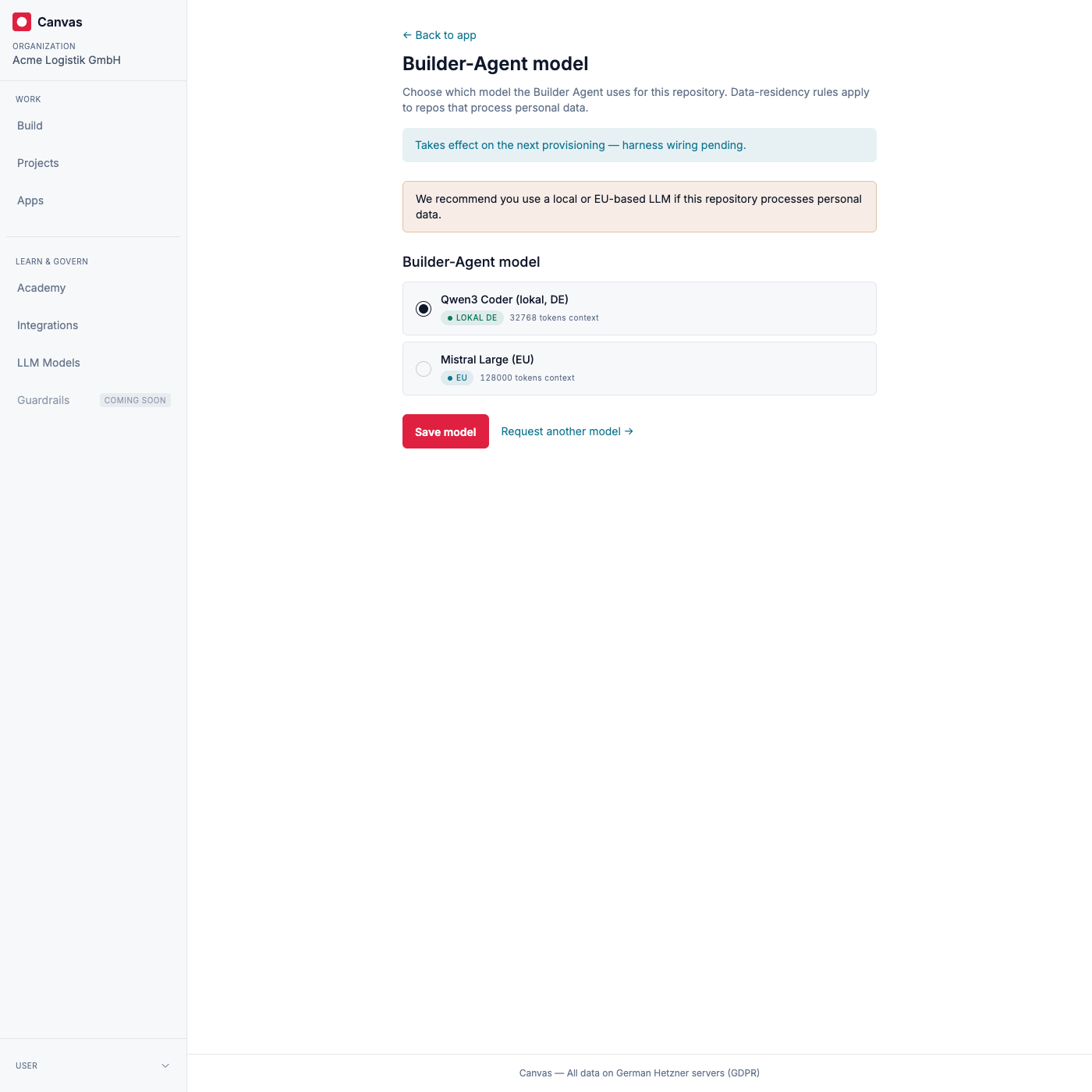 Canvas
ORGANIZATION
Acme Logistik GmbH

WORK
Build
Projects
Apps

LEARN & GOVERN
Academy
Integrations
LLM Models
Guardrails COMING SOON

USER

← Back to app

Builder-Agent model

Choose which model the Builder Agent uses for this repository. Data-residency rules apply to repos that process personal data.

Takes effect on the next provisioning — harness wiring pending.

We recommend you use a local or EU-based LLM if this repository processes personal data.

Builder-Agent model

Qwen3 Coder (lokal, DE)
LOKAL DE 32768 tokens context

Mistral Large (EU)
EU 128000 tokens context

Save model
Request another model →

Canvas — All data on German Hetzner servers (GDPR)